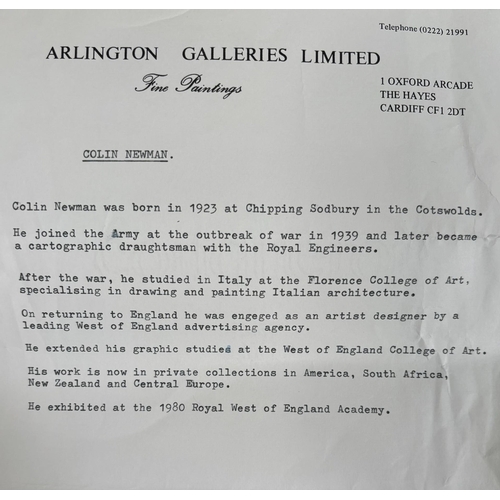 Telephone (0222) 21991

ARLINGTON GALLERIES LIMITED

Fine Paintings

1 OXFORD ARCADE
THE HAYES
CARDIFF CF1 2DT

COLIN NEWMAN.

Colin Newman was born in 1923 at Chipping Sodbury in the Cotswolds.

He joined the Army at the outbreak of war in 1939 and later became a cartographic draughtsman with the Royal Engineers.

After the war, he studied in Italy at the Florence College of Art, specialising in drawing and painting Italian architecture.

On returning to England he was engeged as an artist designer by a leading West of England advertising agency.

He extended his graphic studies at the West of England College of Art.

His work is now in private collections in America, South Africa, New Zealand and Central Europe.

He exhibited at the 1980 Royal West of England Academy.